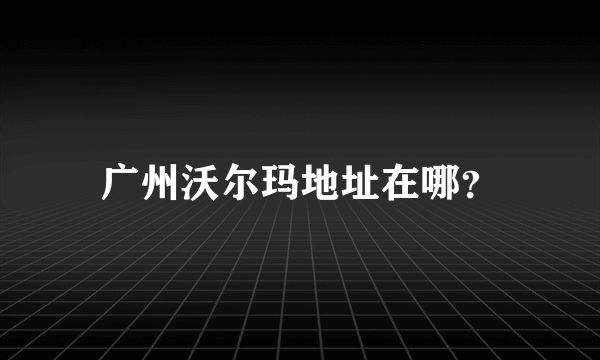 广州沃尔玛地址在哪?